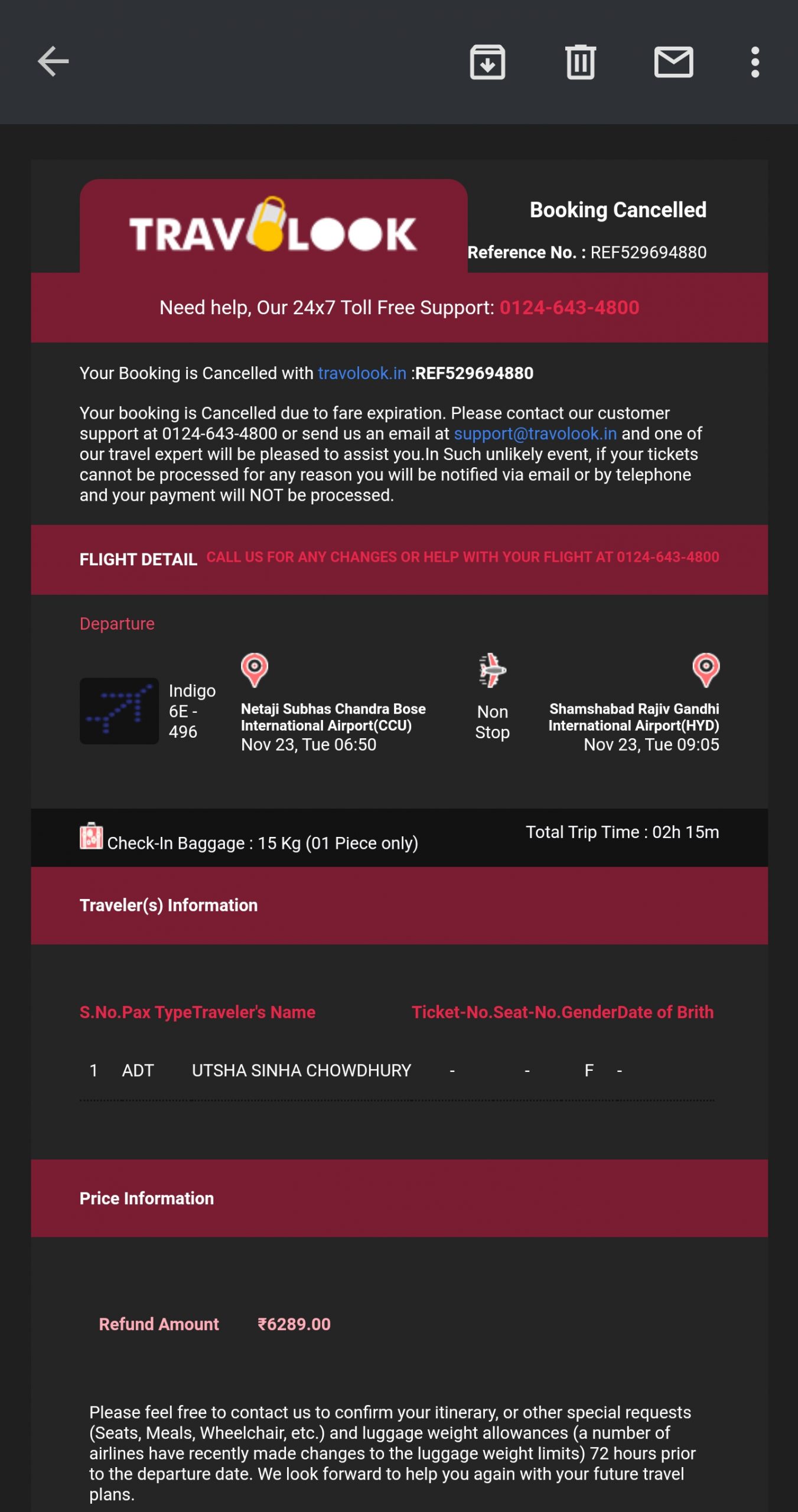 TRAVOLOOK

Booking Cancelled

Reference No. : REF529694880

Need help, Our 24x7 Toll Free Support: 0124-643-4800

Your Booking is Cancelled with travolook.in :REF529694880

Your booking is Cancelled due to fare expiration. Please contact our customer support at 0124-643-4800 or send us an email at support@travolook.in and one of our travel expert will be pleased to assist you.In Such unlikely event, if your tickets cannot be processed for any reason you will be notified via email or by telephone and your payment will NOT be processed.

FLIGHT DETAIL CALL US FOR ANY CHANGES OR HELP WITH YOUR FLIGHT AT 0124-643-4800

Departure

Indigo 6E - 496

Netaji Subhas Chandra Bose International Airport(CCU) Nov 23, Tue 06:50

Non Stop

Shamshabad Rajiv Gandhi International Airport(HYD) Nov 23, Tue 09:05

Check-In Baggage : 15 Kg (01 Piece only)

Total Trip Time : 02h 15m

Traveler(s) Information

| S.No. | Pax Type | Traveler's Name | Ticket-No. | Seat-No. | Gender | Date of Brith |
|---|---|---|---|---|---|---|
| 1 | ADT | UTSHA SINHA CHOWDHURY | - | - | F | - |

Price Information

Refund Amount ₹6289.00

Please feel free to contact us to confirm your itinerary, or other special requests (Seats, Meals, Wheelchair, etc.) and luggage weight allowances (a number of airlines have recently made changes to the luggage weight limits) 72 hours prior to the departure date. We look forward to help you again with your future travel plans.